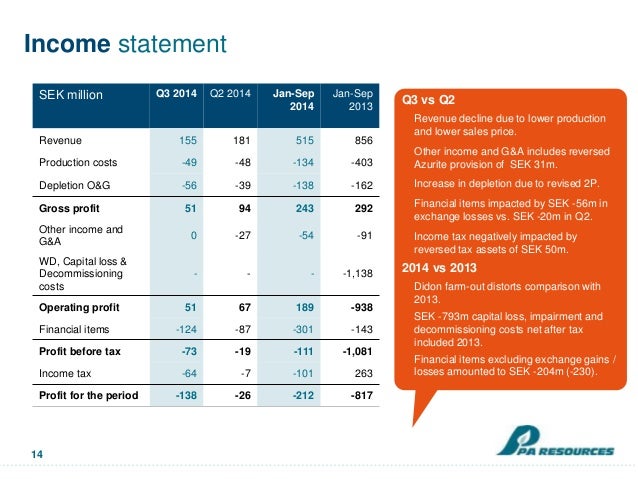 Income statement

| SEK million | Q3 2014 | Q2 2014 | Jan-Sep 2014 | Jan-Sep 2013 |
|---|---|---|---|---|
| Revenue | 155 | 181 | 515 | 856 |
| Production costs | -49 | -48 | -134 | -403 |
| Depletion O&G | -56 | -39 | -138 | -162 |
| Gross profit | 51 | 94 | 243 | 292 |
| Other income and G&A | 0 | -27 | -54 | -91 |
| WD, Capital loss & Decommissioning costs | - | - | - | -1,138 |
| Operating profit | 51 | 67 | 189 | -938 |
| Financial items | -124 | -87 | -301 | -143 |
| Profit before tax | -73 | -19 | -111 | -1,081 |
| Income tax | -64 | -7 | -101 | 263 |
| Profit for the period | -138 | -26 | -212 | -817 |

Q3 vs Q2

Revenue decline due to lower production and lower sales price.

Other income and G&A includes reversed Azurite provision of SEK 31m.

Increase in depletion due to revised 2P.

Financial items impacted by SEK -56m in exchange losses vs. SEK -20m in Q2.

Income tax negatively impacted by reversed tax assets of SEK 50m.

2014 vs 2013

Didon farm-out distorts comparison with 2013.

SEK -793m capital loss, impairment and decommissioning costs net after tax included 2013.

Financial items excluding exchange gains / losses amounted to SEK -204m (-230).

14

PA RESOURCES